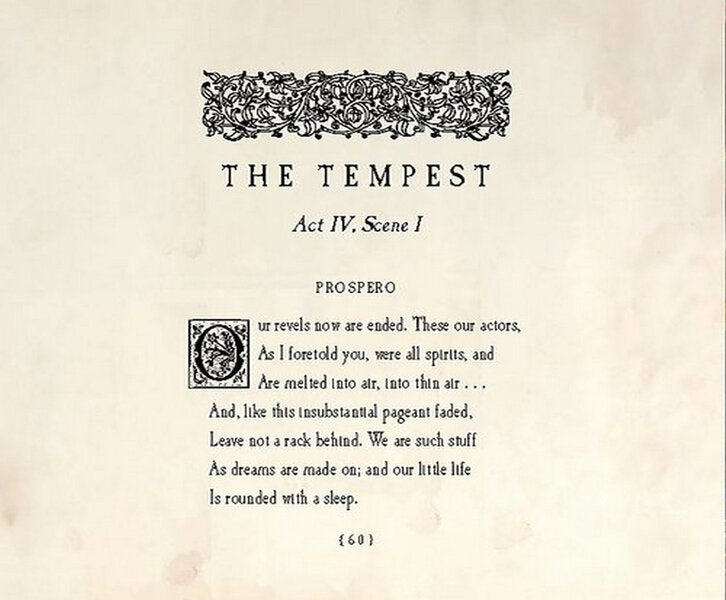 THE TEMPEST

Act IV, Scene I

PROSPERO

Our revels now are ended. These our actors,
As I foretold you, were all spirits, and
Are melted into air, into thin air . . .
And, like this insubstantial pageant faded,
Leave not a rack behind. We are such stuff
As dreams are made on; and our little life
Is rounded with a sleep.

{60}